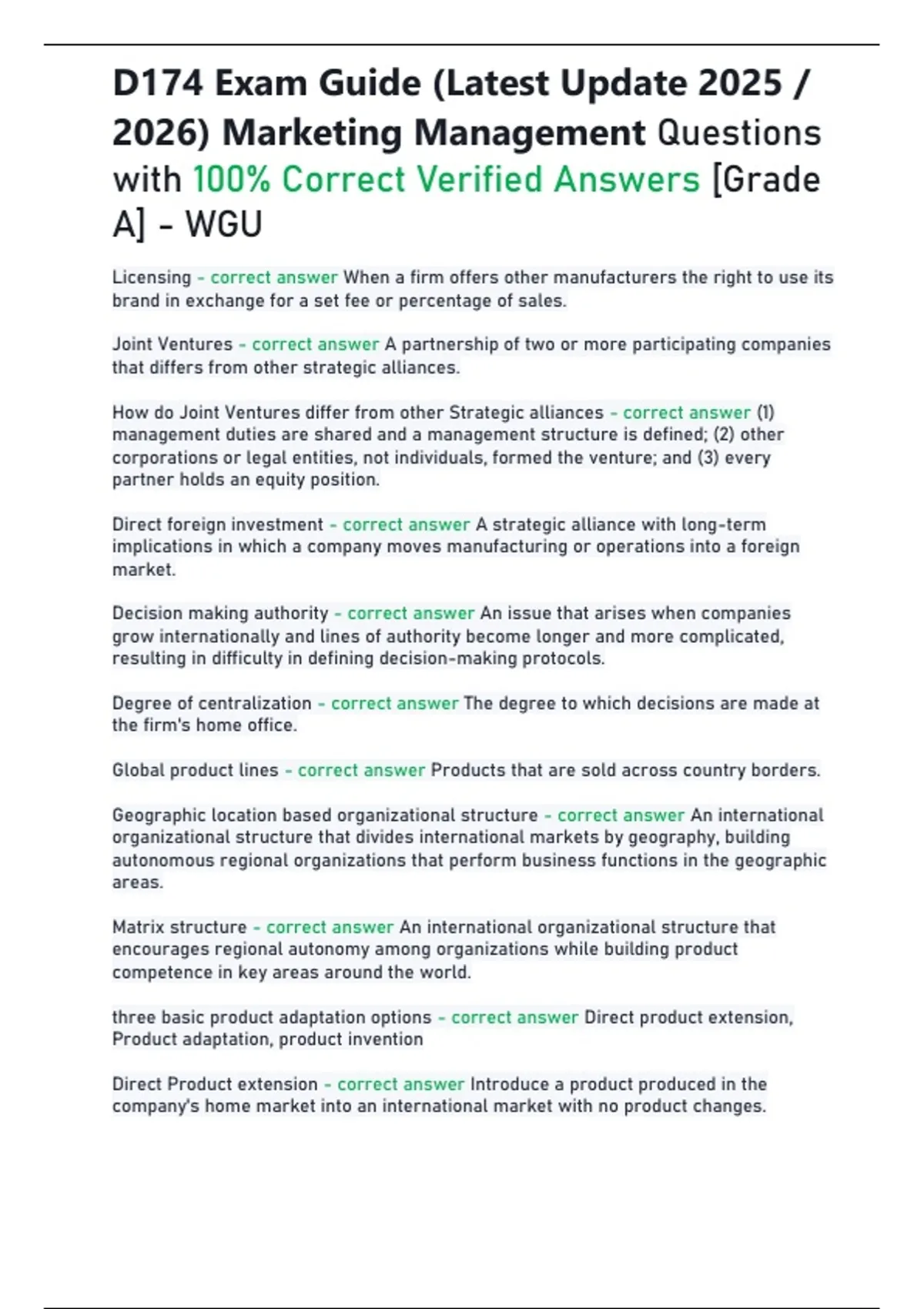 D174 Exam Guide (Latest Update 2025 / 2026) Marketing Management Questions with 100% Correct Verified Answers [Grade A] - WGU

Licensing - correct answer When a firm offers other manufacturers the right to use its brand in exchange for a set fee or percentage of sales.

Joint Ventures - correct answer A partnership of two or more participating companies that differs from other strategic alliances.

How do Joint Ventures differ from other Strategic alliances - correct answer (1) management duties are shared and a management structure is defined; (2) other corporations or legal entities, not individuals, formed the venture; and (3) every partner holds an equity position.

Direct foreign investment - correct answer A strategic alliance with long-term implications in which a company moves manufacturing or operations into a foreign market.

Decision making authority - correct answer An issue that arises when companies grow internationally and lines of authority become longer and more complicated, resulting in difficulty in defining decision-making protocols.

Degree of centralization - correct answer The degree to which decisions are made at the firm's home office.

Global product lines - correct answer Products that are sold across country borders.

Geographic location based organizational structure - correct answer An international organizational structure that divides international markets by geography, building autonomous regional organizations that perform business functions in the geographic areas.

Matrix structure - correct answer An international organizational structure that encourages regional autonomy among organizations while building product competence in key areas around the world.

three basic product adaptation options - correct answer Direct product extension, Product adaptation, product invention

Direct Product extension - correct answer Introduce a product produced in the company's home market into an international market with no product changes.